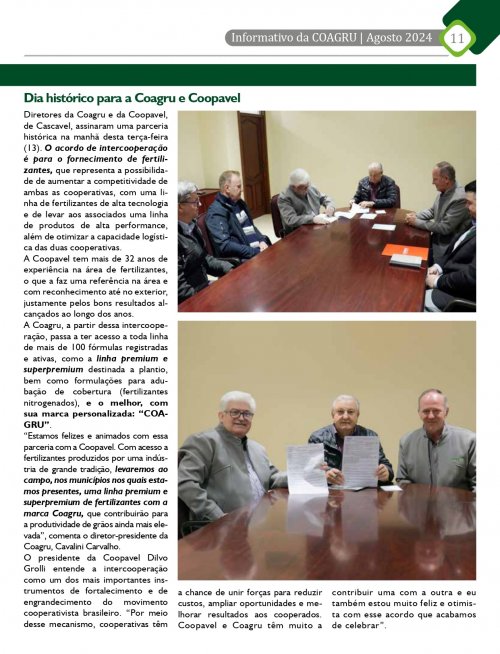 Informativo da COAGRU | Agosto 2024 11

Dia histórico para a Coagru e Coopavel

Diretores da Coagru e da Coopavel, de Cascavel, assinaram uma parceria histórica na manhã desta terça-feira (13). O acordo de intercooperação é para o fornecimento de fertilizantes, que representa a possibilidade de aumentar a competitividade de ambas as cooperativas, com uma linha de fertilizantes de alta tecnologia e de levar aos associados uma linha de produtos de alta performance, além de otimizar a capacidade logística das duas cooperativas.

A Coopavel tem mais de 32 anos de experiência na área de fertilizantes, o que a faz uma referência na área e com reconhecimento até no exterior, justamente pelos bons resultados alcançados ao longo dos anos.

A Coagru, a partir dessa intercooperação, passa a ter acesso a toda linha de mais de 100 fórmulas registradas e ativas, como a linha premium e superpremium destinada a plantio, bem como formulações para adubação de cobertura (fertilizantes nitrogenados), e o melhor, com sua marca personalizada: "COAGRU".

"Estamos felizes e animados com essa parceria com a Coopavel. Com acesso a fertilizantes produzidos por uma indústria de grande tradição, levaremos ao campo, nos municípios nos quais estamos presentes, uma linha premium e superpremium de fertilizantes com a marca Coagru, que contribuirão para a produtividade de grãos ainda mais elevada", comenta o diretor-presidente da Coagru, Cavalini Carvalho.

O presidente da Coopavel Dilvo Grolli entende a intercooperação como um dos mais importantes instrumentos de fortalecimento e de engrandecimento do movimento cooperativista brasileiro. "Por meio desse mecanismo, cooperativas têm a chance de unir forças para reduzir custos, ampliar oportunidades e melhorar resultados aos cooperados. Coopavel e Coagru têm muito a contribuir uma com a outra e eu também estou muito feliz e otimista com esse acordo que acabamos de celebrar".